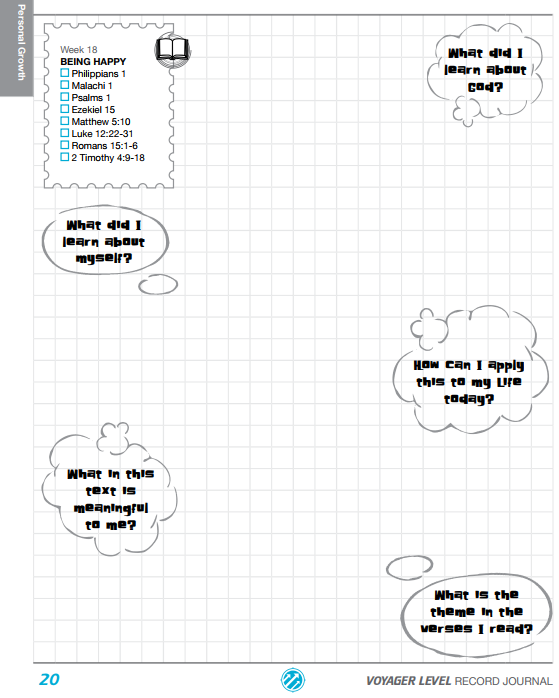 Personal Growth

Week 18
BEING HAPPY
☐ Philippians 1
☐ Malachi 1
☐ Psalms 1
☐ Ezekiel 15
☐ Matthew 5:10
☐ Luke 12:22-31
☐ Romans 15:1-6
☐ 2 Timothy 4:9-18

What did I learn about God?

What did I learn about myself?

How can I apply this to my life today?

What in this text is meaningful to me?

What is the theme in the verses I read?

20

VOYAGER LEVEL RECORD JOURNAL